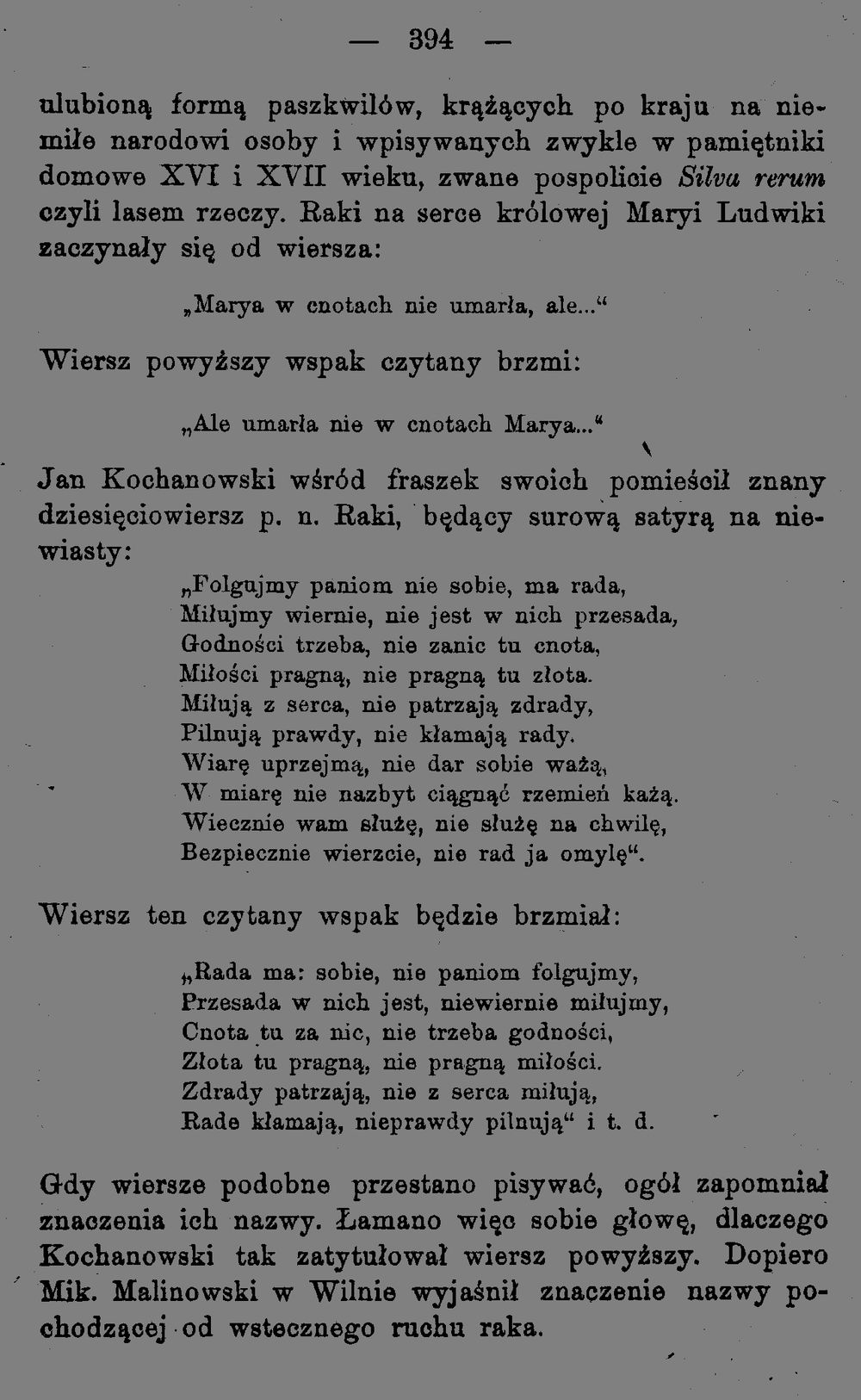 — 394 —

ulubioną formą paszkwilów, krążących po kraju na niemiłe narodowi osoby i wpisywanych zwykle w pamiętniki domowe XVI i XVII wieku, zwane pospolicie Silva rerum czyli lasem rzeczy. Raki na serce królowej Maryi Ludwiki zaczynały się od wiersza:

„Marya w cnotach nie umarła, ale...“

Wiersz powyższy wspak czytany brzmi:

„Ale umarła nie w cnotach Marya...“

Jan Kochanowski wśród fraszek swoich pomieścił znany dziesięciowiersz p. n. Raki, będący surową satyrą na niewiasty:

„Folgujmy paniom nie sobie, ma rada,
Miłujmy wiernie, nie jest w nich przesada,
Godności trzeba, nie zanic tu cnota,
Miłości pragną, nie pragną tu złota.
Miłują z serca, nie patrzają zdrady,
Pilnują prawdy, nie kłamają rady.
Wiarę uprzejmą, nie dar sobie ważą,
W miarę nie nazbyt ciągnąć rzemień każą.
Wiecznie wam służę, nie służę na chwilę,
Bezpiecznie wierzcie, nie rad ja omylę“.

Wiersz ten czytany wspak będzie brzmiał:

„Rada ma: sobie, nie paniom folgujmy,
Przesada w nich jest, niewiernie miłujmy,
Cnota tu za nic, nie trzeba godności,
Złota tu pragną, nie pragną miłości.
Zdrady patrzają, nie z serca miłują,
Rade kłamają, nieprawdy pilnują“ i t. d.

Gdy wiersze podobne przestano pisywać, ogół zapomniał znaczenia ich nazwy. Łamano więc sobie głowę, dlaczego Kochanowski tak zatytułował wiersz powyższy. Dopiero Mik. Malinowski w Wilnie wyjaśnił znaczenie nazwy pochodzącej od wstecznego ruchu raka.